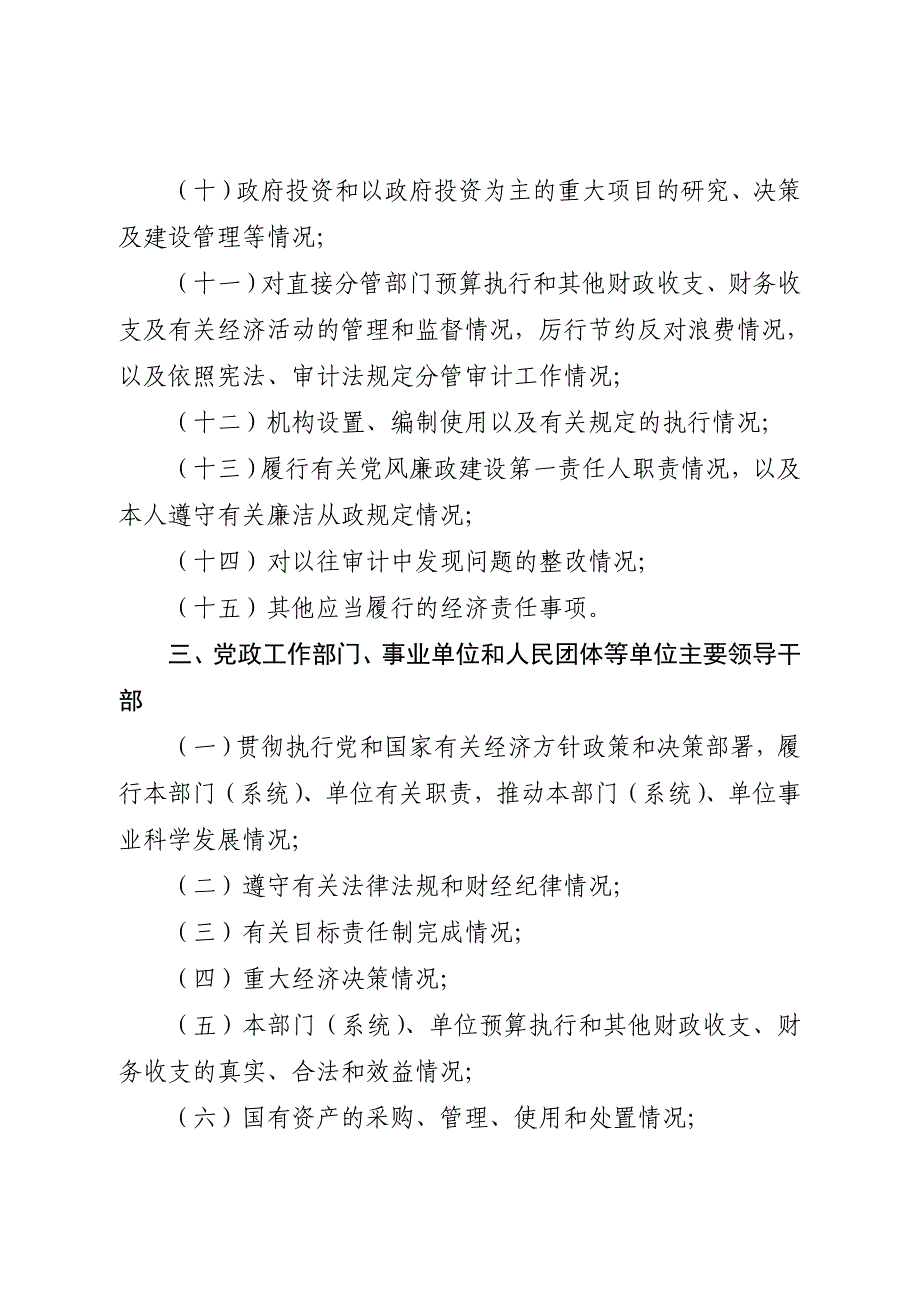 （十）政府投资和以政府投资为主的重大项目的研究、决策及建设管理等情况；

（十一）对直接分管部门预算执行和其他财政收支、财务收支及有关经济活动的管理和监督情况，厉行节约反对浪费情况，以及依照宪法、审计法规定分管审计工作情况；

（十二）机构设置、编制使用以及有关规定的执行情况；

（十三）履行有关党风廉政建设第一责任人职责情况，以及本人遵守有关廉洁从政规定情况；

（十四）对以往审计中发现问题的整改情况；

（十五）其他应当履行的经济责任事项。

三、党政工作部门、事业单位和人民团体等单位主要领导干部

（一）贯彻执行党和国家有关经济方针政策和决策部署，履行本部门（系统）、单位有关职责，推动本部门（系统）、单位事业科学发展情况；

（二）遵守有关法律法规和财经纪律情况；

（三）有关目标责任制完成情况；

（四）重大经济决策情况；

（五）本部门（系统）、单位预算执行和其他财政收支、财务收支的真实、合法和效益情况；

（六）国有资产的采购、管理、使用和处置情况；